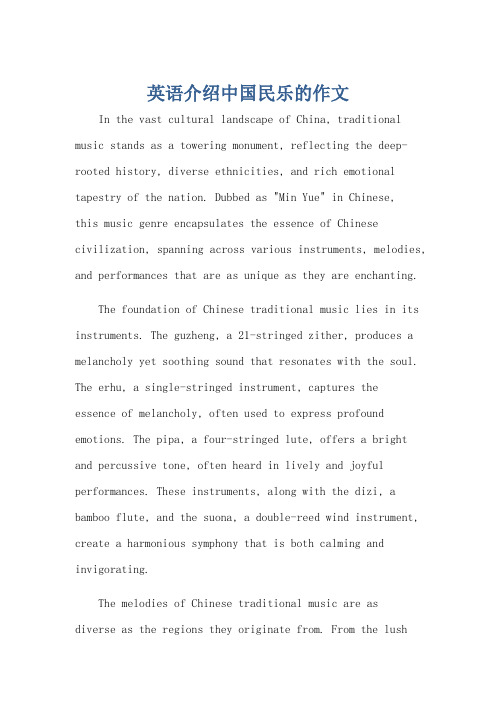 英语介绍中国民乐的作文

In the vast cultural landscape of China, traditional music stands as a towering monument, reflecting the deep-rooted history, diverse ethnicities, and rich emotional tapestry of the nation. Dubbed as "Min Yue" in Chinese, this music genre encapsulates the essence of Chinese civilization, spanning across various instruments, melodies, and performances that are as unique as they are enchanting.

The foundation of Chinese traditional music lies in its instruments. The guzheng, a 21-stringed zither, produces a melancholy yet soothing sound that resonates with the soul. The erhu, a single-stringed instrument, captures the essence of melancholy, often used to express profound emotions. The pipa, a four-stringed lute, offers a bright and percussive tone, often heard in lively and joyful performances. These instruments, along with the dizi, a bamboo flute, and the suona, a double-reed wind instrument, create a harmonious symphony that is both calming and invigorating.

The melodies of Chinese traditional music are as diverse as the regions they originate from. From the lush